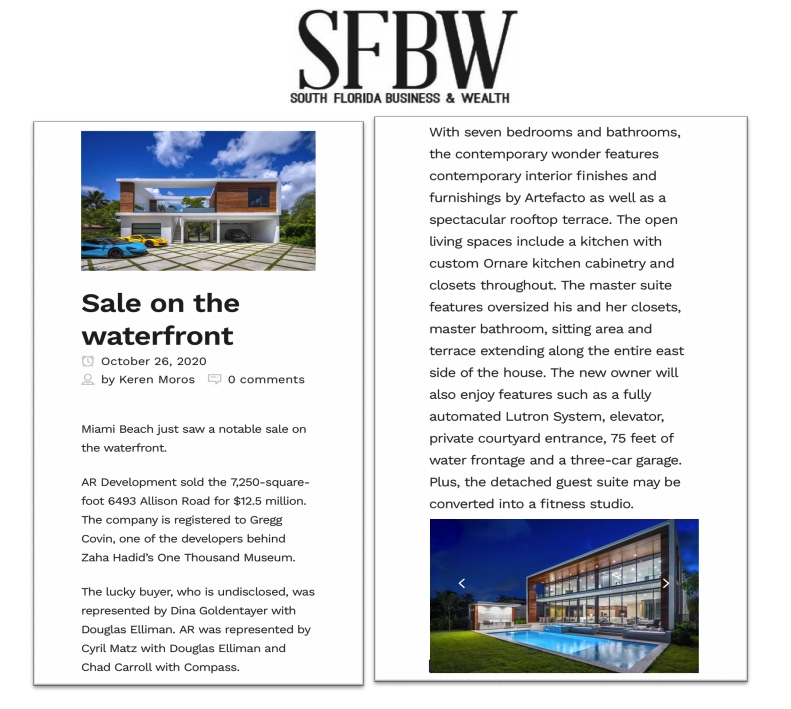 SFBW
SOUTH FLORIDA BUSINESS & WEALTH

Sale on the waterfront

October 26, 2020
by Keren Moros 0 comments

Miami Beach just saw a notable sale on the waterfront.

AR Development sold the 7,250-square-foot 6493 Allison Road for $12.5 million. The company is registered to Gregg Covin, one of the developers behind Zaha Hadid's One Thousand Museum.

The lucky buyer, who is undisclosed, was represented by Dina Goldentayer with Douglas Elliman. AR was represented by Cyril Matz with Douglas Elliman and Chad Carroll with Compass.

With seven bedrooms and bathrooms, the contemporary wonder features contemporary interior finishes and furnishings by Artefacto as well as a spectacular rooftop terrace. The open living spaces include a kitchen with custom Ornare kitchen cabinetry and closets throughout. The master suite features oversized his and her closets, master bathroom, sitting area and terrace extending along the entire east side of the house. The new owner will also enjoy features such as a fully automated Lutron System, elevator, private courtyard entrance, 75 feet of water frontage and a three-car garage. Plus, the detached guest suite may be converted into a fitness studio.